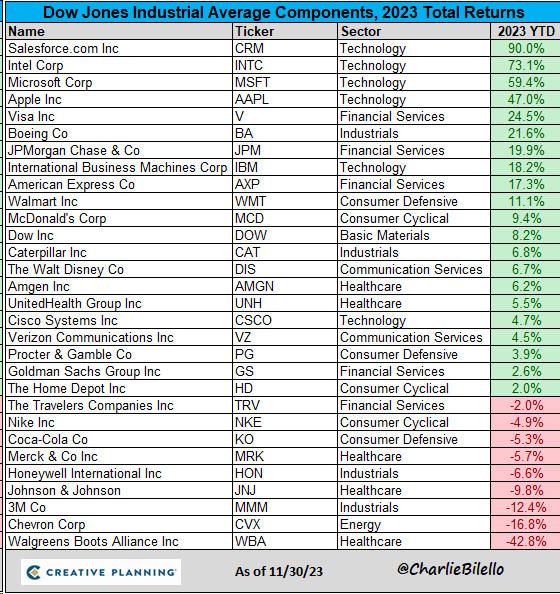 Dow Jones Industrial Average Components, 2023 Total Returns

| Name | Ticker | Sector | 2023 YTD |
|---|---|---|---|
| Salesforce.com Inc | CRM | Technology | 90.0% |
| Intel Corp | INTC | Technology | 73.1% |
| Microsoft Corp | MSFT | Technology | 59.4% |
| Apple Inc | AAPL | Technology | 47.0% |
| Visa Inc | V | Financial Services | 24.5% |
| Boeing Co | BA | Industrials | 21.6% |
| JPMorgan Chase & Co | JPM | Financial Services | 19.9% |
| International Business Machines Corp | IBM | Technology | 18.2% |
| American Express Co | AXP | Financial Services | 17.3% |
| Walmart Inc | WMT | Consumer Defensive | 11.1% |
| McDonald's Corp | MCD | Consumer Cyclical | 9.4% |
| Dow Inc | DOW | Basic Materials | 8.2% |
| Caterpillar Inc | CAT | Industrials | 6.8% |
| The Walt Disney Co | DIS | Communication Services | 6.7% |
| Amgen Inc | AMGN | Healthcare | 6.2% |
| UnitedHealth Group Inc | UNH | Healthcare | 5.5% |
| Cisco Systems Inc | CSCO | Technology | 4.7% |
| Verizon Communications Inc | VZ | Communication Services | 4.5% |
| Procter & Gamble Co | PG | Consumer Defensive | 3.9% |
| Goldman Sachs Group Inc | GS | Financial Services | 2.6% |
| The Home Depot Inc | HD | Consumer Cyclical | 2.0% |
| The Travelers Companies Inc | TRV | Financial Services | -2.0% |
| Nike Inc | NKE | Consumer Cyclical | -4.9% |
| Coca-Cola Co | KO | Consumer Defensive | -5.3% |
| Merck & Co Inc | MRK | Healthcare | -5.7% |
| Honeywell International Inc | HON | Industrials | -6.6% |
| Johnson & Johnson | JNJ | Healthcare | -9.8% |
| 3M Co | MMM | Industrials | -12.4% |
| Chevron Corp | CVX | Energy | -16.8% |
| Walgreens Boots Alliance Inc | WBA | Healthcare | -42.8% |

CREATIVE PLANNING
As of 11/30/23
@CharlieBilello